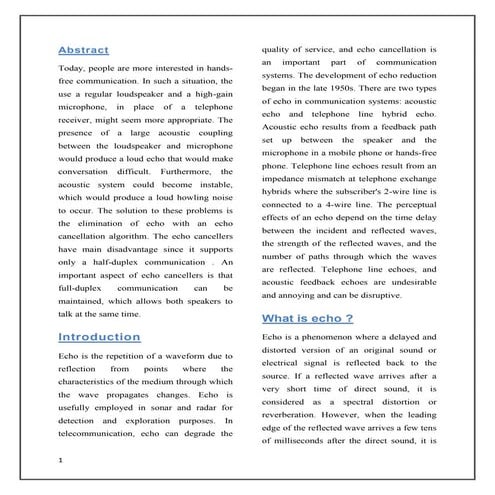 Abstract

Today, people are more interested in hands-free communication. In such a situation, the use a regular loudspeaker and a high-gain microphone, in place of a telephone receiver, might seem more appropriate. The presence of a large acoustic coupling between the loudspeaker and microphone would produce a loud echo that would make conversation difficult. Furthermore, the acoustic system could become instable, which would produce a loud howling noise to occur. The solution to these problems is the elimination of echo with an echo cancellation algorithm. The echo cancellers have main disadvantage since it supports only a half-duplex communication . An important aspect of echo cancellers is that full-duplex communication can be maintained, which allows both speakers to talk at the same time.

Introduction

Echo is the repetition of a waveform due to reflection from points where the characteristics of the medium through which the wave propagates changes. Echo is usefully employed in sonar and radar for detection and exploration purposes. In telecommunication, echo can degrade the quality of service, and echo cancellation is an important part of communication systems. The development of echo reduction began in the late 1950s. There are two types of echo in communication systems: acoustic echo and telephone line hybrid echo. Acoustic echo results from a feedback path set up between the speaker and the microphone in a mobile phone or hands-free phone. Telephone line echoes result from an impedance mismatch at telephone exchange hybrids where the subscriber's 2-wire line is connected to a 4-wire line. The perceptual effects of an echo depend on the time delay between the incident and reflected waves, the strength of the reflected waves, and the number of paths through which the waves are reflected. Telephone line echoes, and acoustic feedback echoes are undesirable and annoying and can be disruptive.

What is echo ?

Echo is a phenomenon where a delayed and distorted version of an original sound or electrical signal is reflected back to the source. If a reflected wave arrives after a very short time of direct sound, it is considered as a spectral distortion or reverberation. However, when the leading edge of the reflected wave arrives a few tens of milliseconds after the direct sound, it is

1